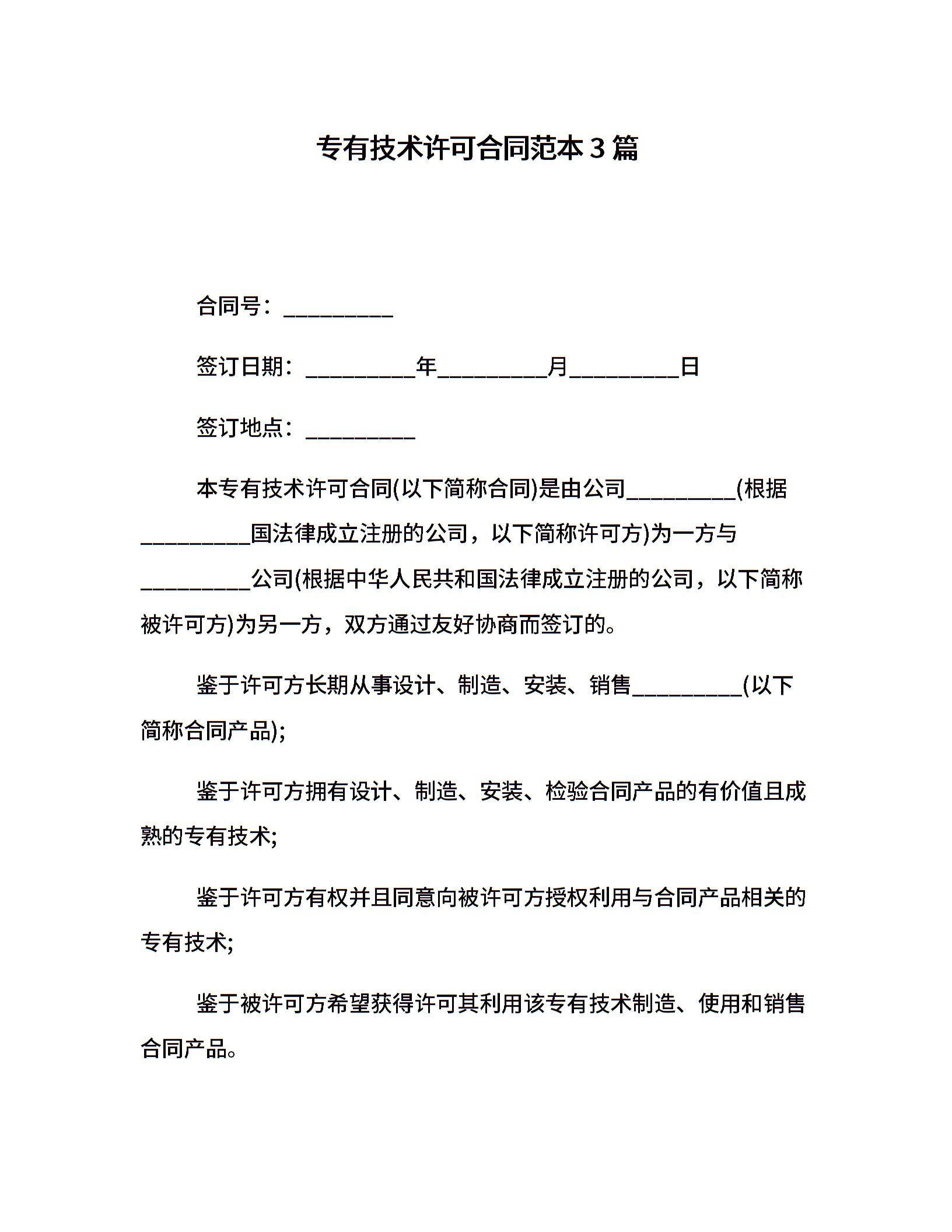 专有技术许可合同范本 3 篇

合同号：__________

签订日期：__________年__________月__________日

签订地点：__________

本专有技术许可合同(以下简称合同)是由公司__________(根据__________国法律成立注册的公司，以下简称许可方)为一方与__________公司(根据中华人民共和国法律成立注册的公司，以下简称被许可方)为另一方，双方通过友好协商而签订的。

鉴于许可方长期从事设计、制造、安装、销售__________(以下简称合同产品);

鉴于许可方拥有设计、制造、安装、检验合同产品的有价值且成熟的专有技术;

鉴于许可方有权并且同意向被许可方授权利用与合同产品相关的专有技术;

鉴于被许可方希望获得许可其利用该专有技术制造、使用和销售合同产品。